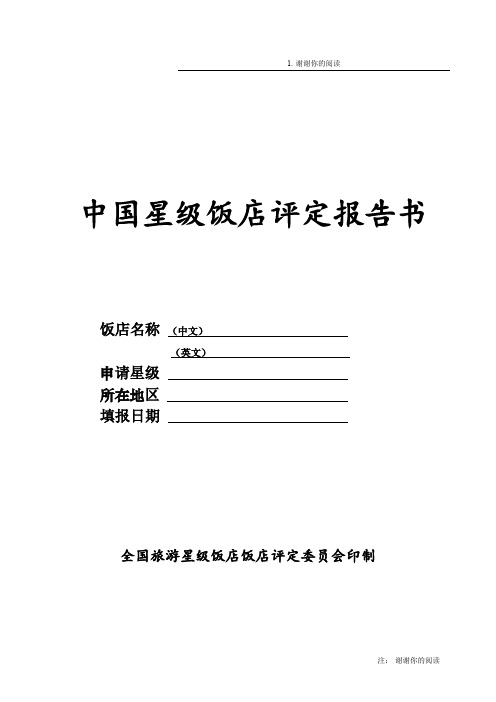 1. 谢谢你的阅读

中国星级饭店评定报告书

饭店名称 （中文）

（英文）

申请星级

所在地区

填报日期

全国旅游星级饭店饭店评定委员会印制

注： 谢谢你的阅读